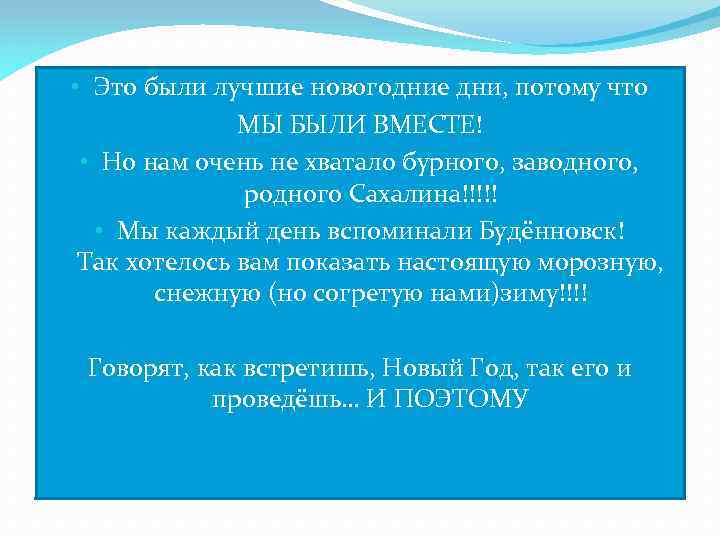 • Это были лучшие новогодние дни, потому что МЫ БЫЛИ ВМЕСТЕ!

• Но нам очень не хватало бурного, заводного, родного Сахалина!!!!!

• Мы каждый день вспоминали Будённовск! Так хотелось вам показать настоящую морозную, снежную (но согретую нами)зиму!!!!

Говорят, как встретишь, Новый Год, так его и проведёшь… И ПОЭТОМУ